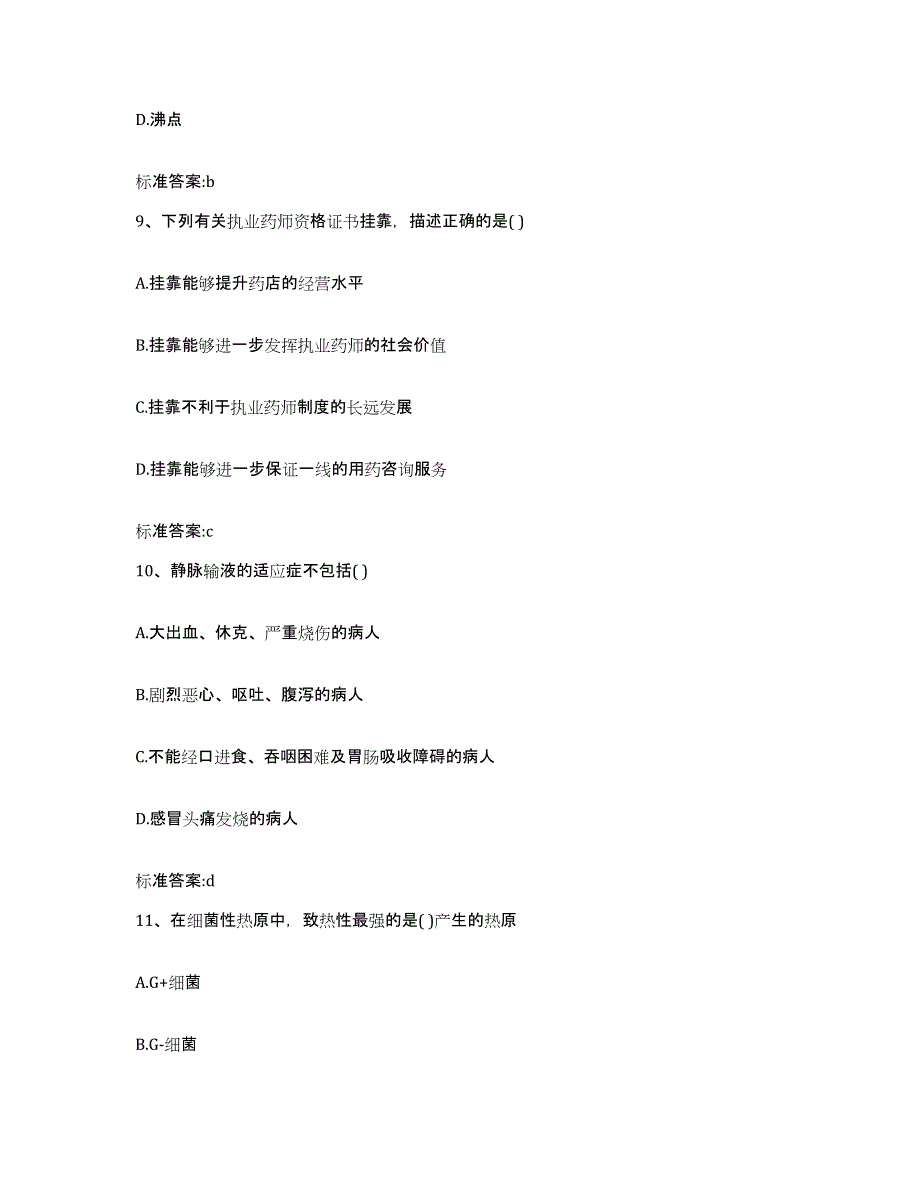 D.沸点

标准答案:b

9、下列有关执业药师资格证书挂靠，描述正确的是( )

A.挂靠能够提升药店的经营水平

B.挂靠能够进一步发挥执业药师的社会价值

C.挂靠不利于执业药师制度的长远发展

D.挂靠能够进一步保证一线的用药咨询服务

标准答案:c

10、静脉输液的适应症不包括( )

A.大出血、休克、严重烧伤的病人

B.剧烈恶心、呕吐、腹泻的病人

C.不能经口进食、吞咽困难及胃肠吸收障碍的病人

D.感冒头痛发烧的病人

标准答案:d

11、在细菌性热原中，致热性最强的是( )产生的热原

A.G+细菌

B.G-细菌